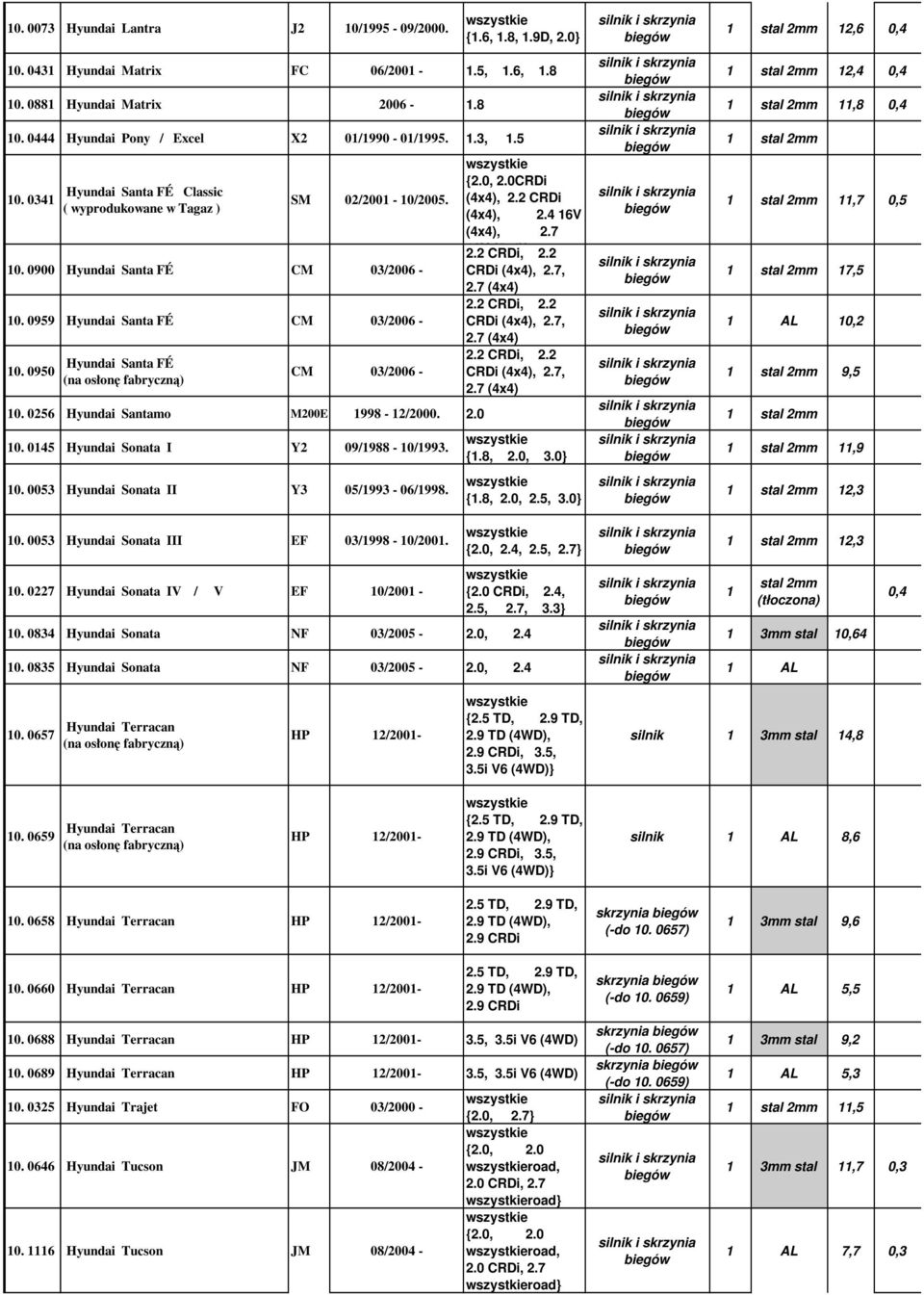 | | | | | | | | | | |
|---|---|---|---|---|---|---|---|---|---|
| 10. 0073 | Hyundai Lantra | J2 | 10/1995 - 09/2000. | wszystkie {1.6, 1.8, 1.9D, 2.0} | silnik i skrzynia biegów | 1 | stal 2mm | 12,6 | 0,4 |
| 10. 0431 | Hyundai Matrix | FC | 06/2001 - | 1.5, 1.6, 1.8 | silnik i skrzynia biegów | 1 | stal 2mm | 12,4 | 0,4 |
| 10. 0881 | Hyundai Matrix | | 2006 - | 1.8 | silnik i skrzynia biegów | 1 | stal 2mm | 11,8 | 0,4 |
| 10. 0444 | Hyundai Pony / Excel | X2 | 01/1990 - 01/1995. | 1.3, 1.5 | silnik i skrzynia biegów | 1 | stal 2mm | | |
| 10. 0341 | Hyundai Santa FÉ Classic ( wyprodukowane w Tagaz ) | SM | 02/2001 - 10/2005. | wszystkie {2.0, 2.0CRDi (4x4), 2.2 CRDi (4x4), 2.4 16V (4x4), 2.7 | silnik i skrzynia biegów | 1 | stal 2mm | 11,7 | 0,5 |
| 10. 0900 | Hyundai Santa FÉ | CM | 03/2006 - | 2.2 CRDi, 2.2 CRDi (4x4), 2.7, 2.7 (4x4) | silnik i skrzynia biegów | 1 | stal 2mm | 17,5 | |
| 10. 0959 | Hyundai Santa FÉ | CM | 03/2006 - | 2.2 CRDi, 2.2 CRDi (4x4), 2.7, 2.7 (4x4) | silnik i skrzynia biegów | 1 | AL | 10,2 | |
| 10. 0950 | Hyundai Santa FÉ (na osłonę fabryczną) | CM | 03/2006 - | 2.2 CRDi, 2.2 CRDi (4x4), 2.7, 2.7 (4x4) | silnik i skrzynia biegów | 1 | stal 2mm | 9,5 | |
| 10. 0256 | Hyundai Santamo | M200E | 1998 - 12/2000. | 2.0 | silnik i skrzynia biegów | 1 | stal 2mm | | |
| 10. 0145 | Hyundai Sonata I | Y2 | 09/1988 - 10/1993. | wszystkie {1.8, 2.0, 3.0} | silnik i skrzynia biegów | 1 | stal 2mm | 11,9 | |
| 10. 0053 | Hyundai Sonata II | Y3 | 05/1993 - 06/1998. | wszystkie {1.8, 2.0, 2.5, 3.0} | silnik i skrzynia biegów | 1 | stal 2mm | 12,3 | |
| 10. 0053 | Hyundai Sonata III | EF | 03/1998 - 10/2001. | wszystkie {2.0, 2.4, 2.5, 2.7} | silnik i skrzynia biegów | 1 | stal 2mm | 12,3 | |
| 10. 0227 | Hyundai Sonata IV / V | EF | 10/2001 - | wszystkie {2.0 CRDi, 2.4, 2.5, 2.7, 3.3} | silnik i skrzynia biegów | 1 | stal 2mm (tłoczona) | | 0,4 |
| 10. 0834 | Hyundai Sonata | NF | 03/2005 - | 2.0, 2.4 | silnik i skrzynia biegów | 1 | 3mm stal | 10,64 | |
| 10. 0835 | Hyundai Sonata | NF | 03/2005 - | 2.0, 2.4 | silnik i skrzynia biegów | 1 | AL | | |
| 10. 0657 | Hyundai Terracan (na osłonę fabryczną) | HP | 12/2001- | wszystkie {2.5 TD, 2.9 TD, 2.9 TD (4WD), 2.9 CRDi, 3.5, 3.5i V6 (4WD)} | silnik | 1 | 3mm stal | 14,8 | |
| 10. 0659 | Hyundai Terracan (na osłonę fabryczną) | HP | 12/2001- | wszystkie {2.5 TD, 2.9 TD, 2.9 TD (4WD), 2.9 CRDi, 3.5, 3.5i V6 (4WD)} | silnik | 1 | AL | 8,6 | |
| 10. 0658 | Hyundai Terracan | HP | 12/2001- | 2.5 TD, 2.9 TD, 2.9 TD (4WD), 2.9 CRDi | skrzynia biegów (-do 10. 0657) | 1 | 3mm stal | 9,6 | |
| 10. 0660 | Hyundai Terracan | HP | 12/2001- | 2.5 TD, 2.9 TD, 2.9 TD (4WD), 2.9 CRDi | skrzynia biegów (-do 10. 0659) | 1 | AL | 5,5 | |
| 10. 0688 | Hyundai Terracan | HP | 12/2001- | 3.5, 3.5i V6 (4WD) | skrzynia biegów (-do 10. 0657) | 1 | 3mm stal | 9,2 | |
| 10. 0689 | Hyundai Terracan | HP | 12/2001- | 3.5, 3.5i V6 (4WD) | skrzynia biegów (-do 10. 0659) | 1 | AL | 5,3 | |
| 10. 0325 | Hyundai Trajet | FO | 03/2000 - | wszystkie {2.0, 2.7} | silnik i skrzynia biegów | 1 | stal 2mm | 11,5 | |
| 10. 0646 | Hyundai Tucson | JM | 08/2004 - | wszystkie {2.0, 2.0 wszystkieroad, 2.0 CRDi, 2.7 wszystkieroad} | silnik i skrzynia biegów | 1 | 3mm stal | 11,7 | 0,3 |
| 10. 1116 | Hyundai Tucson | JM | 08/2004 - | wszystkie {2.0, 2.0 wszystkieroad, 2.0 CRDi, 2.7 wszystkieroad} | silnik i skrzynia biegów | 1 | AL | 7,7 | 0,3 |